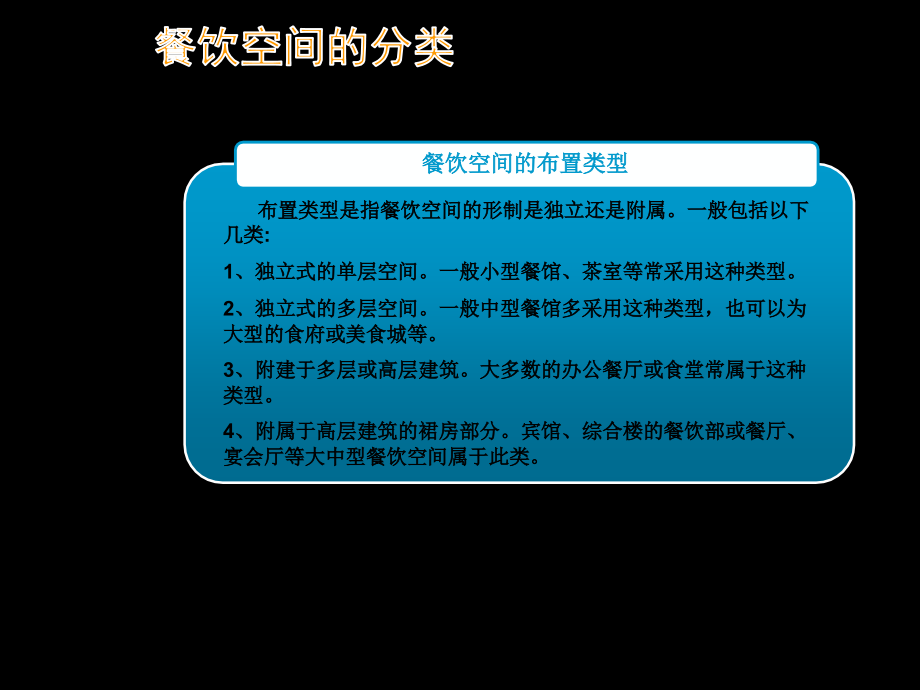 餐饮空间的分类

餐饮空间的布置类型

布置类型是指餐饮空间的形制是独立还是附属。一般包括以下几类:

1、独立式的单层空间。一般小型餐馆、茶室等常采用这种类型。

2、独立式的多层空间。一般中型餐馆多采用这种类型，也可以为大型的食府或美食城等。

3、附建于多层或高层建筑。大多数的办公餐厅或食堂常属于这种类型。

4、附属于高层建筑的裙房部分。宾馆、综合楼的餐饮部或餐厅、宴会厅等大中型餐饮空间属于此类。